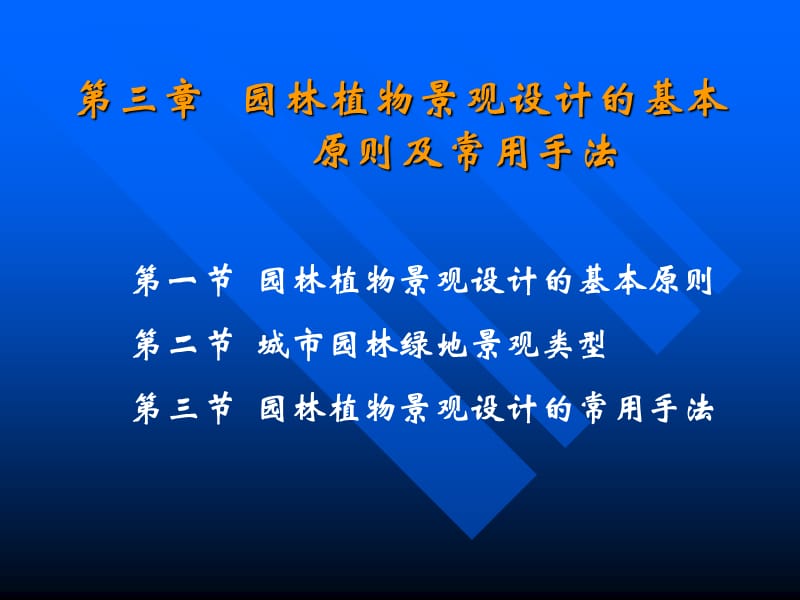 第三章 园林植物景观设计的基本原则及常用手法

第一节 园林植物景观设计的基本原则
第二节 城市园林绿地景观类型
第三节 园林植物景观设计的常用手法